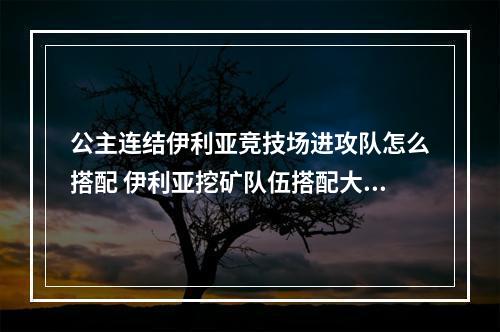 公主连结伊利亚竞技场进攻队怎么搭配 伊利亚挖矿队伍搭配大...